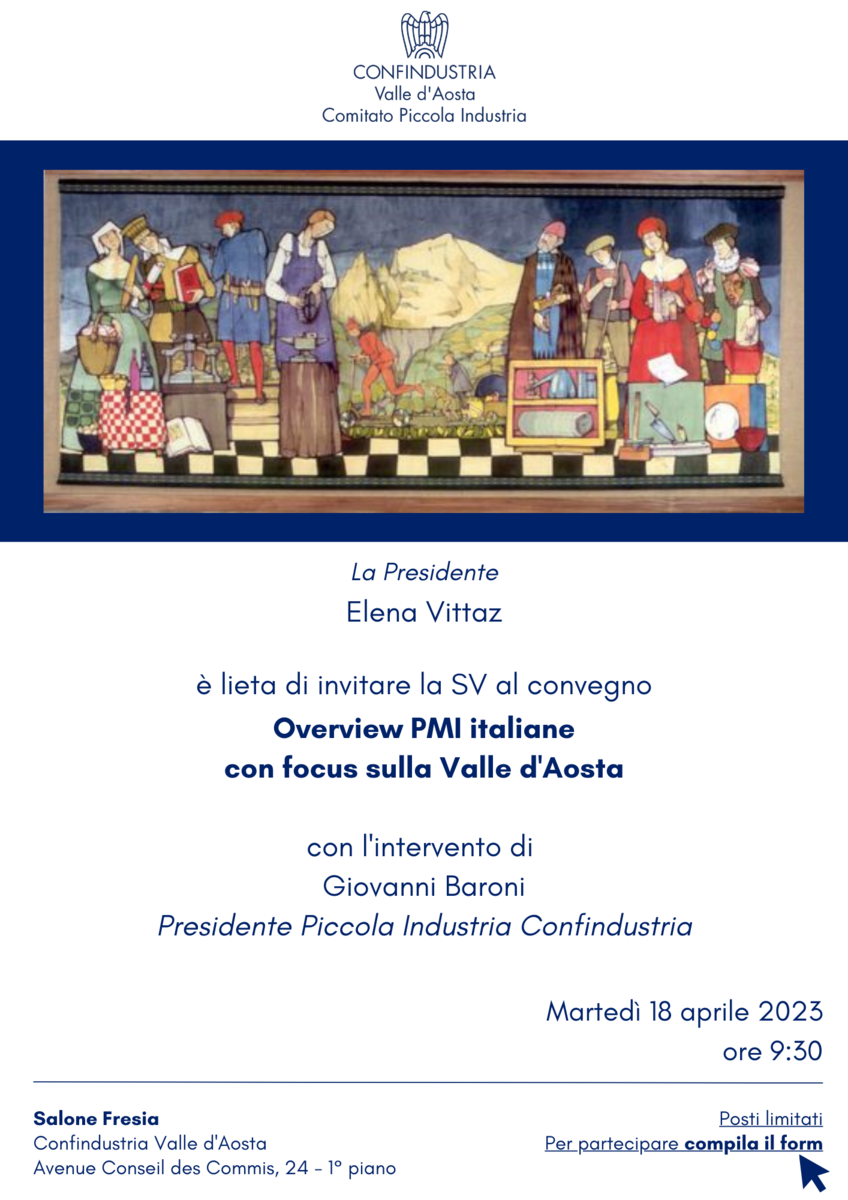 CONFINDUSTRIA
Valle d'Aosta
Comitato Piccola Industria

La Presidente
Elena Vittaz

è lieta di invitare la SV al convegno
Overview PMI italiane
con focus sulla Valle d'Aosta

con l'intervento di
Giovanni Baroni
Presidente Piccola Industria Confindustria

Martedì 18 aprile 2023
ore 9:30

Salone Fresia
Confindustria Valle d'Aosta
Avenue Conseil des Commis, 24 - 1° piano

Posti limitati
Per partecipare compila il form